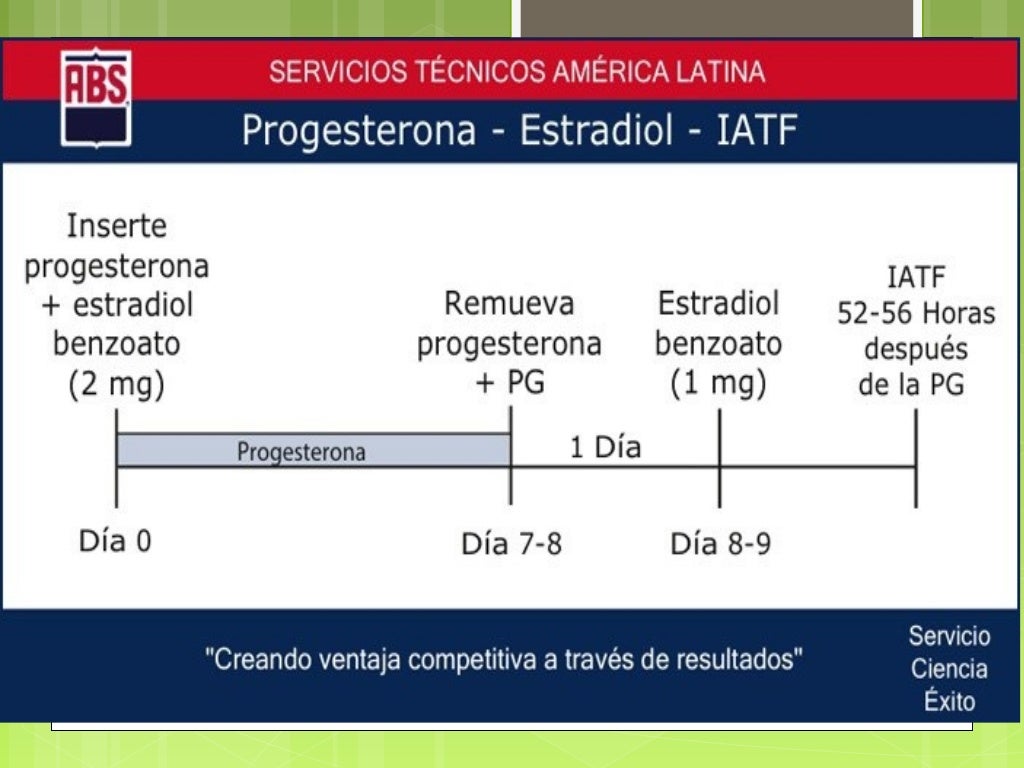 ABS

SERVICIOS TÉCNICOS AMÉRICA LATINA

Progesterona - Estradiol - IATF

Inserte progesterona + estradiol benzoato (2 mg)

Remueva progesterona + PG

Estradiol benzoato (1 mg)

IATF 52-56 Horas después de la PG

Progesterona

1 Día

Día 0

Día 7-8

Día 8-9

"Creando ventaja competitiva a través de resultados"

Servicio
Ciencia
Éxito